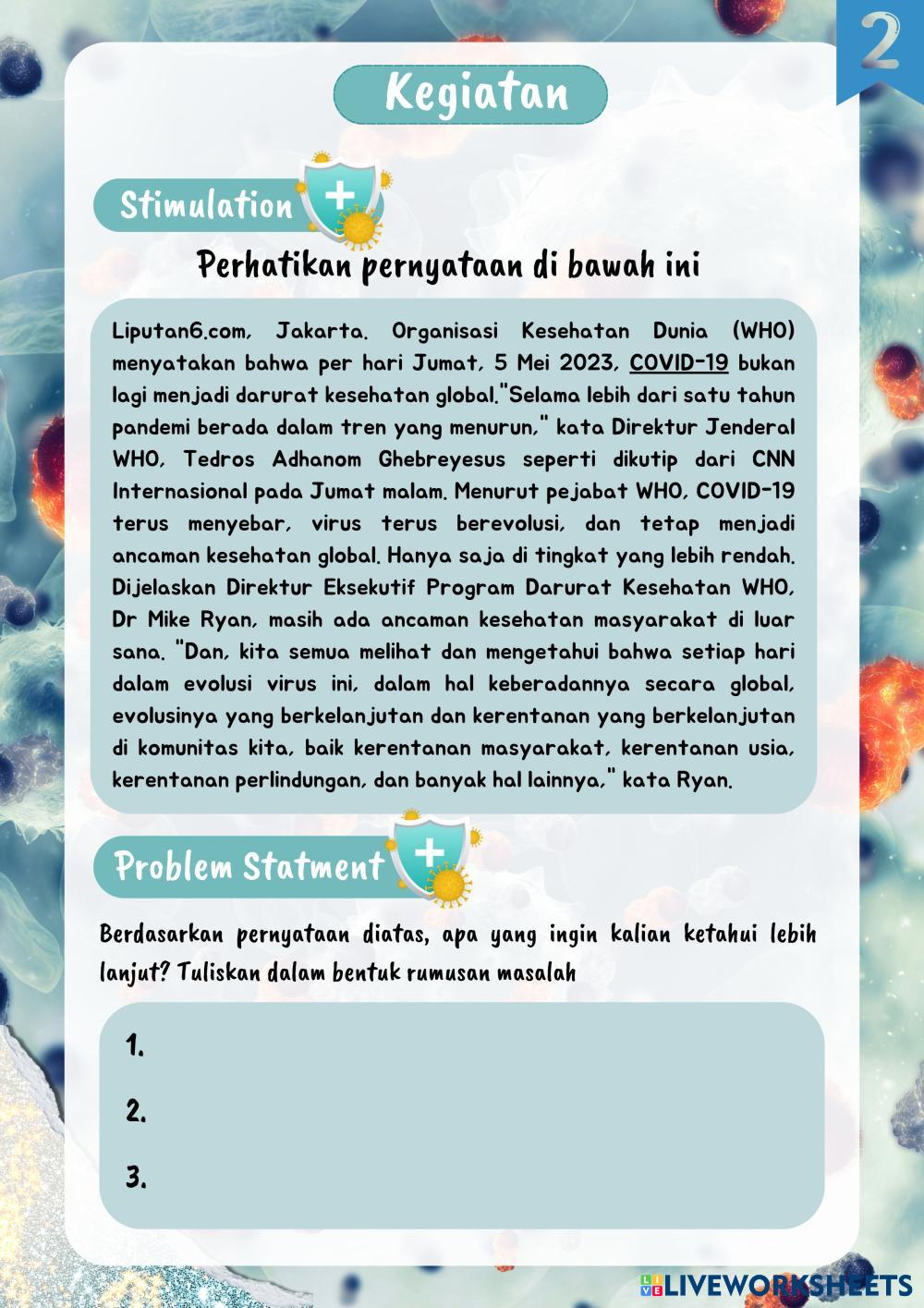 2

Kegiatan

Stimulation

Perhatikan pernyataan di bawah ini

Liputan6.com, Jakarta. Organisasi Kesehatan Dunia (WHO) menyatakan bahwa per hari Jumat, 5 Mei 2023, COVID-19 bukan lagi menjadi darurat kesehatan global."Selama lebih dari satu tahun pandemi berada dalam tren yang menurun," kata Direktur Jenderal WHO, Tedros Adhanom Ghebreyesus seperti dikutip dari CNN Internasional pada Jumat malam. Menurut pejabat WHO, COVID-19 terus menyebar, virus terus berevolusi, dan tetap menjadi ancaman kesehatan global. Hanya saja di tingkat yang lebih rendah. Dijelaskan Direktur Eksekutif Program Darurat Kesehatan WHO, Dr Mike Ryan, masih ada ancaman kesehatan masyarakat di luar sana. "Dan, kita semua melihat dan mengetahui bahwa setiap hari dalam evolusi virus ini, dalam hal keberadannya secara global, evolusinya yang berkelanjutan dan kerentanan yang berkelanjutan di komunitas kita, baik kerentanan masyarakat, kerentanan usia, kerentanan perlindungan, dan banyak hal lainnya," kata Ryan.

Problem Statment

Berdasarkan pernyataan diatas, apa yang ingin kalian ketahui lebih lanjut? Tuliskan dalam bentuk rumusan masalah

1.

2.

3.

LIVEWORKSHEETS